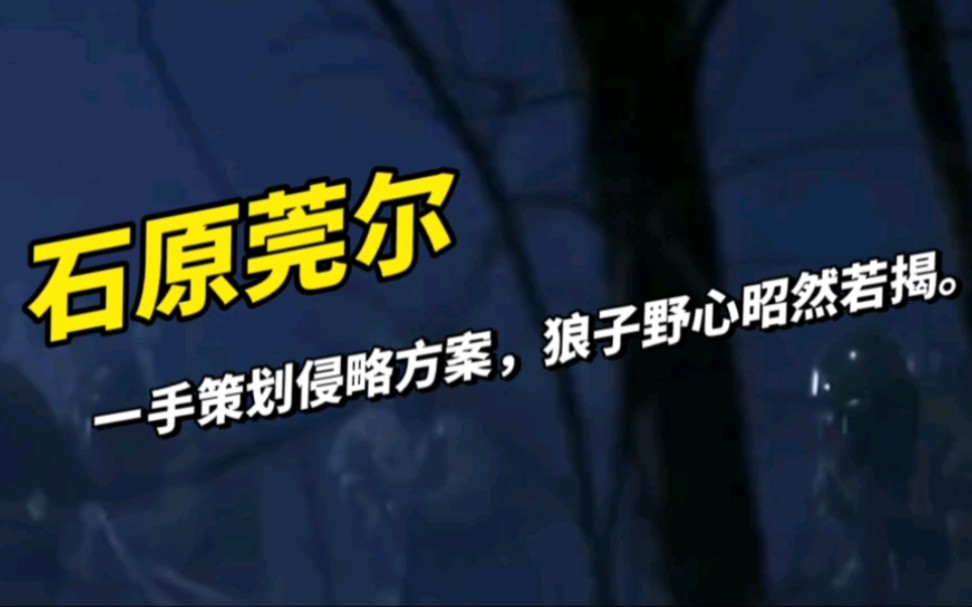 石原莞尔

一手策划侵略方案，狼子野心昭然若揭。